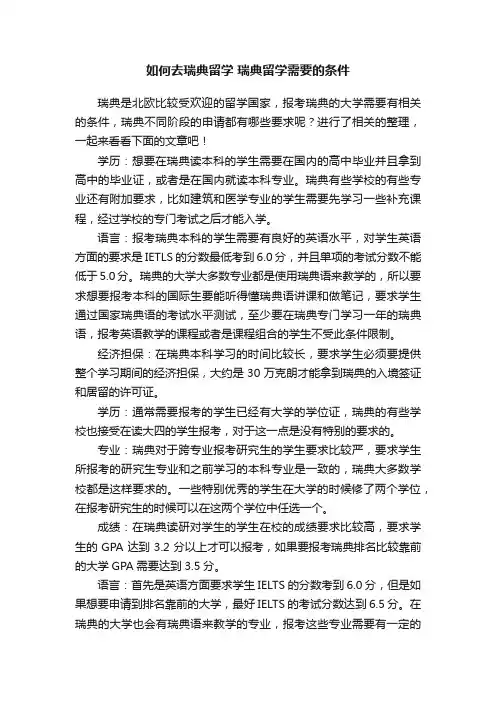 如何去瑞典留学 瑞典留学需要的条件

瑞典是北欧比较受欢迎的留学国家，报考瑞典的大学需要有相关的条件，瑞典不同阶段的申请都有哪些要求呢？进行了相关的整理，一起来看看下面的文章吧！

学历：想要在瑞典读本科的学生需要在国内的高中毕业并且拿到高中的毕业证，或者是在国内就读本科专业。瑞典有些学校的有些专业还有附加要求，比如建筑和医学专业的学生需要先学习一些补充课程，经过学校的专门考试之后才能入学。

语言：报考瑞典本科的学生需要有良好的英语水平，对学生英语方面的要求是IETLS的分数最低考到6.0分，并且单项的考试分数不能低于5.0分。瑞典的大学大多数专业都是使用瑞典语来教学的，所以要求想要报考本科的国际生要能听得懂瑞典语讲课和做笔记，要求学生通过国家瑞典语的考试水平测试，至少要在瑞典专门学习一年的瑞典语，报考英语教学的课程或者是课程组合的学生不受此条件限制。

经济担保：在瑞典本科学习的时间比较长，要求学生必须要提供整个学习期间的经济担保，大约是30万克朗才能拿到瑞典的入境签证和居留的许可证。

学历：通常需要报考的学生已经有大学的学位证，瑞典的有些学校也接受在读大四的学生报考，对于这一点是没有特别的要求的。

专业：瑞典对于跨专业报考研究生的学生要求比较严，要求学生所报考的研究生专业和之前学习的本科专业是一致的，瑞典大多数学校都是这样要求的。一些特别优秀的学生在大学的时候修了两个学位，在报考研究生的时候可以在这两个学位中任选一个。

成绩：在瑞典读研对学生的学生在校的成绩要求比较高，要求学生的GPA达到3.2分以上才可以报考，如果要报考瑞典排名比较靠前的大学GPA需要达到3.5分。

语言：首先是英语方面要求学生IELTS的分数考到6.0分，但是如果想要申请到排名靠前的大学，最好IELTS的考试分数达到6.5分。在瑞典的大学也会有瑞典语来教学的专业，报考这些专业需要有一定的